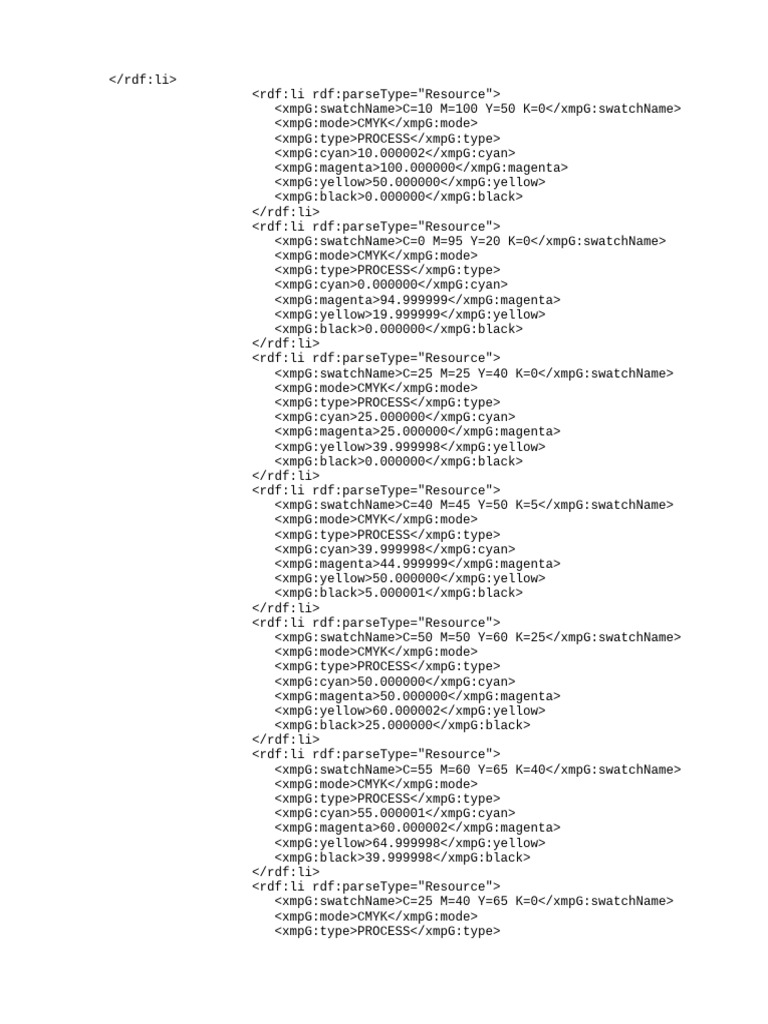 </rdf:li>
<rdf:li rdf:parseType="Resource">
<xmpG:swatchName>C=10 M=100 Y=50 K=0</xmpG:swatchName>
<xmpG:mode>CMYK</xmpG:mode>
<xmpG:type>PROCESS</xmpG:type>
<xmpG:cyan>10.000002</xmpG:cyan>
<xmpG:magenta>100.000000</xmpG:magenta>
<xmpG:yellow>50.000000</xmpG:yellow>
<xmpG:black>0.000000</xmpG:black>
</rdf:li>
<rdf:li rdf:parseType="Resource">
<xmpG:swatchName>C=0 M=95 Y=20 K=0</xmpG:swatchName>
<xmpG:mode>CMYK</xmpG:mode>
<xmpG:type>PROCESS</xmpG:type>
<xmpG:cyan>0.000000</xmpG:cyan>
<xmpG:magenta>94.999999</xmpG:magenta>
<xmpG:yellow>19.999999</xmpG:yellow>
<xmpG:black>0.000000</xmpG:black>
</rdf:li>
<rdf:li rdf:parseType="Resource">
<xmpG:swatchName>C=25 M=25 Y=40 K=0</xmpG:swatchName>
<xmpG:mode>CMYK</xmpG:mode>
<xmpG:type>PROCESS</xmpG:type>
<xmpG:cyan>25.000000</xmpG:cyan>
<xmpG:magenta>25.000000</xmpG:magenta>
<xmpG:yellow>39.999998</xmpG:yellow>
<xmpG:black>0.000000</xmpG:black>
</rdf:li>
<rdf:li rdf:parseType="Resource">
<xmpG:swatchName>C=40 M=45 Y=50 K=5</xmpG:swatchName>
<xmpG:mode>CMYK</xmpG:mode>
<xmpG:type>PROCESS</xmpG:type>
<xmpG:cyan>39.999998</xmpG:cyan>
<xmpG:magenta>44.999999</xmpG:magenta>
<xmpG:yellow>50.000000</xmpG:yellow>
<xmpG:black>5.000001</xmpG:black>
</rdf:li>
<rdf:li rdf:parseType="Resource">
<xmpG:swatchName>C=50 M=50 Y=60 K=25</xmpG:swatchName>
<xmpG:mode>CMYK</xmpG:mode>
<xmpG:type>PROCESS</xmpG:type>
<xmpG:cyan>50.000000</xmpG:cyan>
<xmpG:magenta>50.000000</xmpG:magenta>
<xmpG:yellow>60.000002</xmpG:yellow>
<xmpG:black>25.000000</xmpG:black>
</rdf:li>
<rdf:li rdf:parseType="Resource">
<xmpG:swatchName>C=55 M=60 Y=65 K=40</xmpG:swatchName>
<xmpG:mode>CMYK</xmpG:mode>
<xmpG:type>PROCESS</xmpG:type>
<xmpG:cyan>55.000001</xmpG:cyan>
<xmpG:magenta>60.000002</xmpG:magenta>
<xmpG:yellow>64.999998</xmpG:yellow>
<xmpG:black>39.999998</xmpG:black>
</rdf:li>
<rdf:li rdf:parseType="Resource">
<xmpG:swatchName>C=25 M=40 Y=65 K=0</xmpG:swatchName>
<xmpG:mode>CMYK</xmpG:mode>
<xmpG:type>PROCESS</xmpG:type>